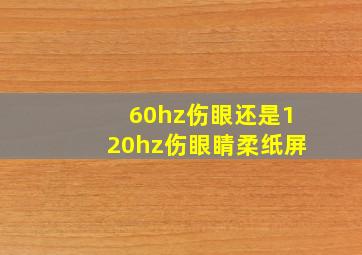 60hz伤眼还是120hz伤眼睛柔纸屏